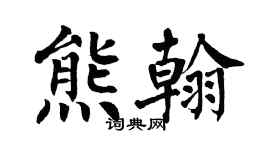 熊翰

词典网